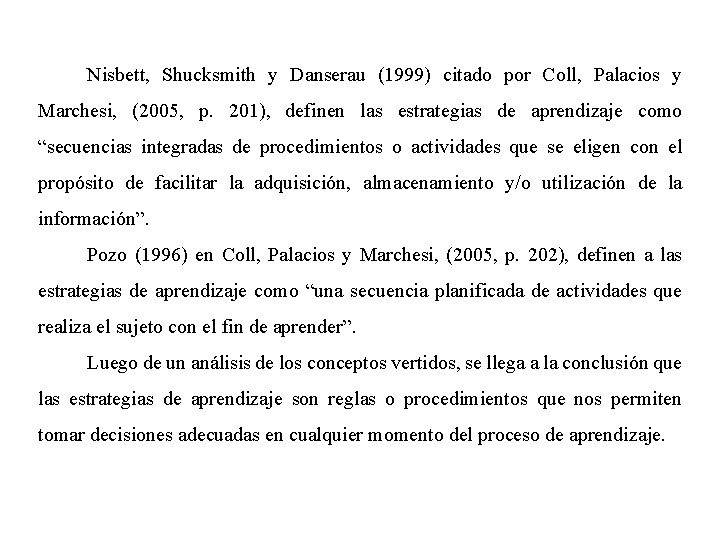 Nisbett, Shucksmith y Danserau (1999) citado por Coll, Palacios y Marchesi, (2005, p. 201), definen las estrategias de aprendizaje como “secuencias integradas de procedimientos o actividades que se eligen con el propósito de facilitar la adquisición, almacenamiento y/o utilización de la información”.

Pozo (1996) en Coll, Palacios y Marchesi, (2005, p. 202), definen a las estrategias de aprendizaje como “una secuencia planificada de actividades que realiza el sujeto con el fin de aprender”.

Luego de un análisis de los conceptos vertidos, se llega a la conclusión que las estrategias de aprendizaje son reglas o procedimientos que nos permiten tomar decisiones adecuadas en cualquier momento del proceso de aprendizaje.